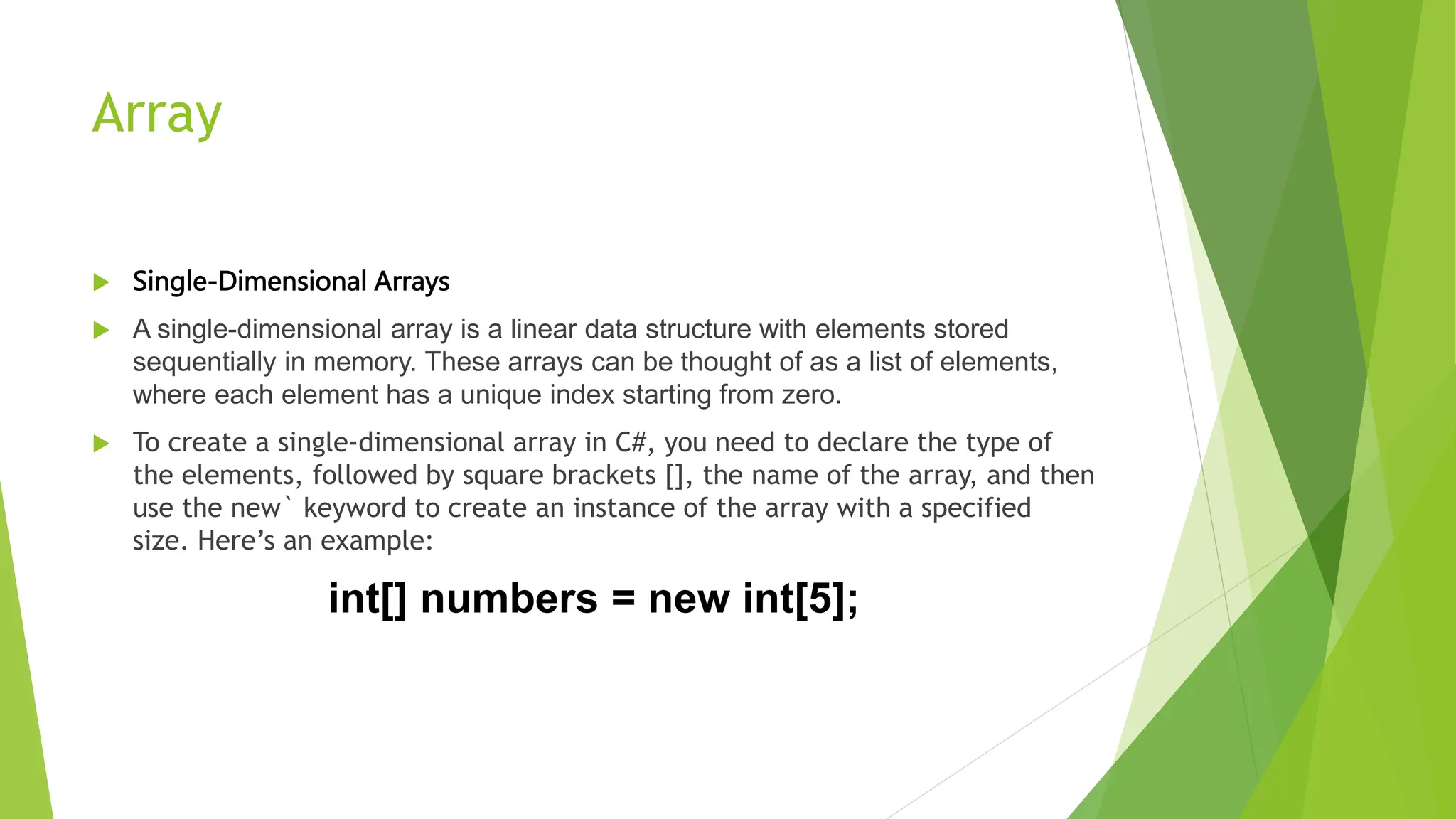 Array

▶ Single-Dimensional Arrays

▶ A single-dimensional array is a linear data structure with elements stored sequentially in memory. These arrays can be thought of as a list of elements, where each element has a unique index starting from zero.

▶ To create a single-dimensional array in C#, you need to declare the type of the elements, followed by square brackets [], the name of the array, and then use the new` keyword to create an instance of the array with a specified size. Here's an example:

int[] numbers = new int[5];